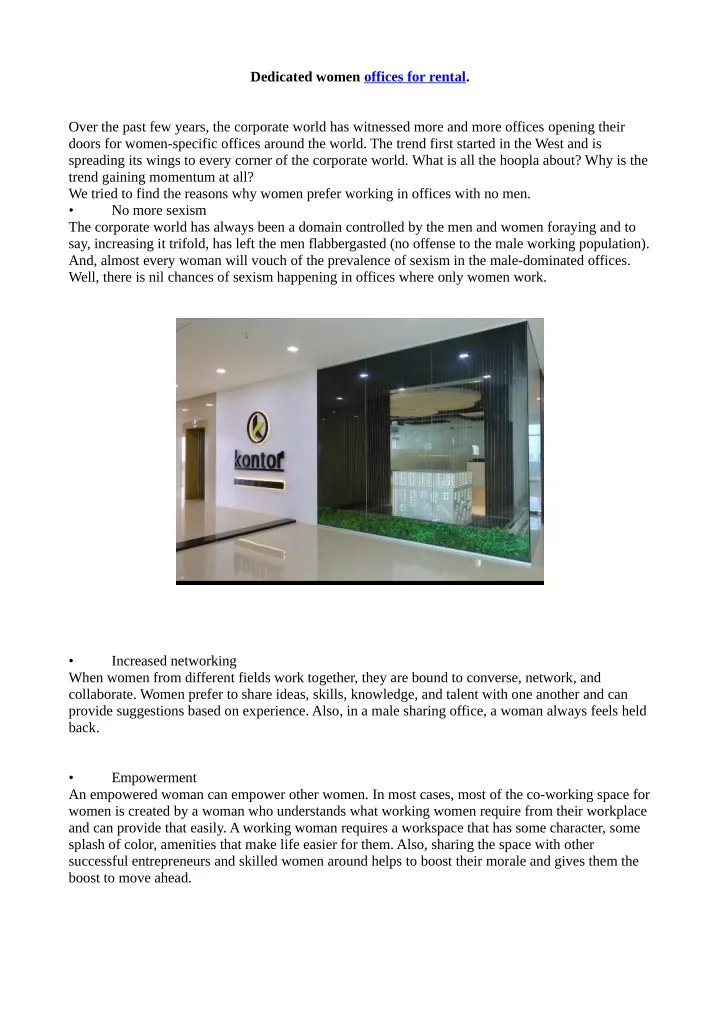 Dedicated women offices for rental.

Over the past few years, the corporate world has witnessed more and more offices opening their doors for women-specific offices around the world. The trend first started in the West and is spreading its wings to every corner of the corporate world. What is all the hoopla about? Why is the trend gaining momentum at all?
We tried to find the reasons why women prefer working in offices with no men.
• No more sexism
The corporate world has always been a domain controlled by the men and women foraying and to say, increasing it trifold, has left the men flabbergasted (no offense to the male working population). And, almost every woman will vouch of the prevalence of sexism in the male-dominated offices. Well, there is nil chances of sexism happening in offices where only women work.

kontor

• Increased networking
When women from different fields work together, they are bound to converse, network, and collaborate. Women prefer to share ideas, skills, knowledge, and talent with one another and can provide suggestions based on experience. Also, in a male sharing office, a woman always feels held back.

• Empowerment
An empowered woman can empower other women. In most cases, most of the co-working space for women is created by a woman who understands what working women require from their workplace and can provide that easily. A working woman requires a workspace that has some character, some splash of color, amenities that make life easier for them. Also, sharing the space with other successful entrepreneurs and skilled women around helps to boost their morale and gives them the boost to move ahead.